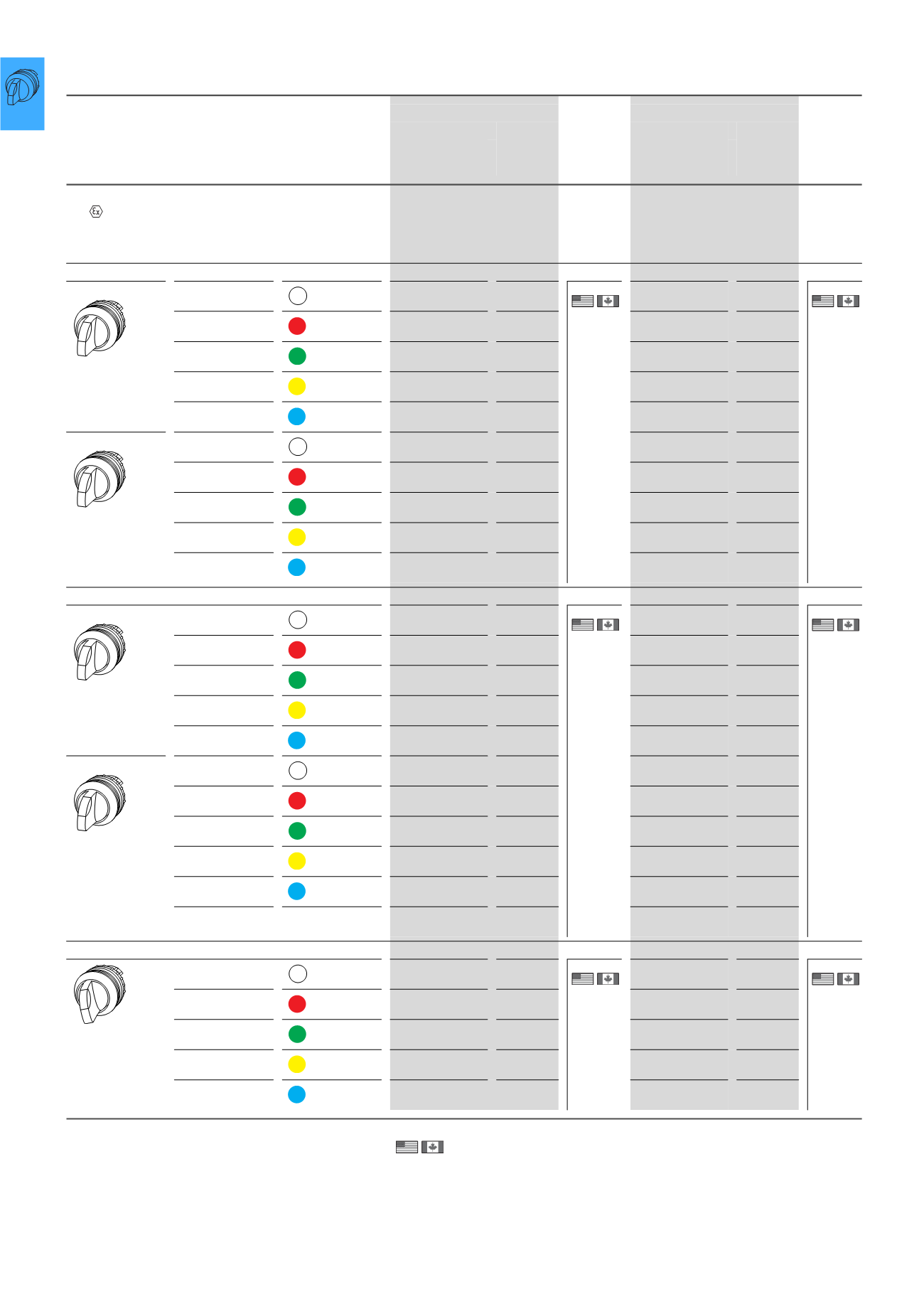 Ex